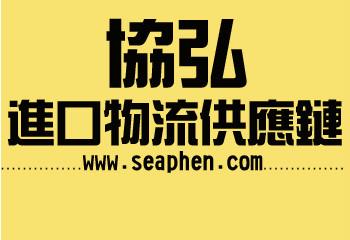 協弘

進口物流供應鏈

www.seaphen.com